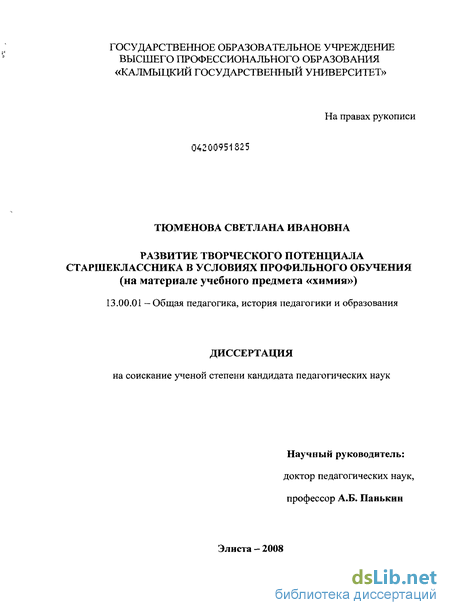 ГОСУДАРСТВЕННОЕ ОБРАЗОВАТЕЛЬНОЕ УЧРЕЖДЕНИЕ ВЫСШЕГО ПРОФЕССИОНАЛЬНОГО ОБРАЗОВАНИЯ «КАЛМЫЦКИЙ ГОСУДАРСТВЕННЫЙ УНИВЕРСИТЕТ»

На правах рукописи

04200951825

ТЮМЕНОВА СВЕТЛАНА ИВАНОВНА

РАЗВИТИЕ ТВОРЧЕСКОГО ПОТЕНЦИАЛА СТАРШЕКЛАССНИКА В УСЛОВИЯХ ПРОФИЛЬНОГО ОБУЧЕНИЯ (на материале учебного предмета «химия»)

13.00.01 – Общая педагогика, история педагогики и образования

ДИССЕРТАЦИЯ

на соискание ученой степени кандидата педагогических наук

Научный руководитель:

доктор педагогических наук,

профессор А.Б. Панькин

Элиста – 2008

dsLib.net
библиотека диссертаций